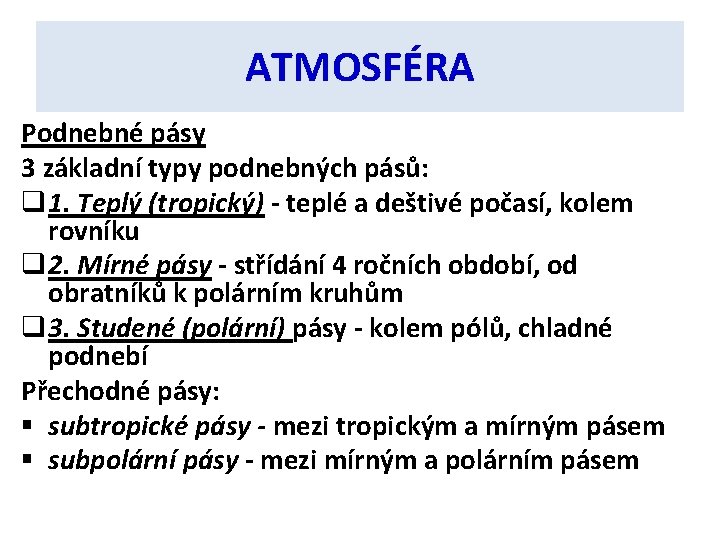 ATMOSFÉRA

Podnebné pásy

3 základní typy podnebných pásů:

❑ 1. Teplý (tropický) - teplé a deštivé počasí, kolem rovníku

❑ 2. Mírné pásy - střídání 4 ročních období, od obratníků k polárním kruhům

❑ 3. Studené (polární) pásy - kolem pólů, chladné podnebí

Přechodné pásy:

▪ subtropické pásy - mezi tropickým a mírným pásem

▪ subpolární pásy - mezi mírným a polárním pásem